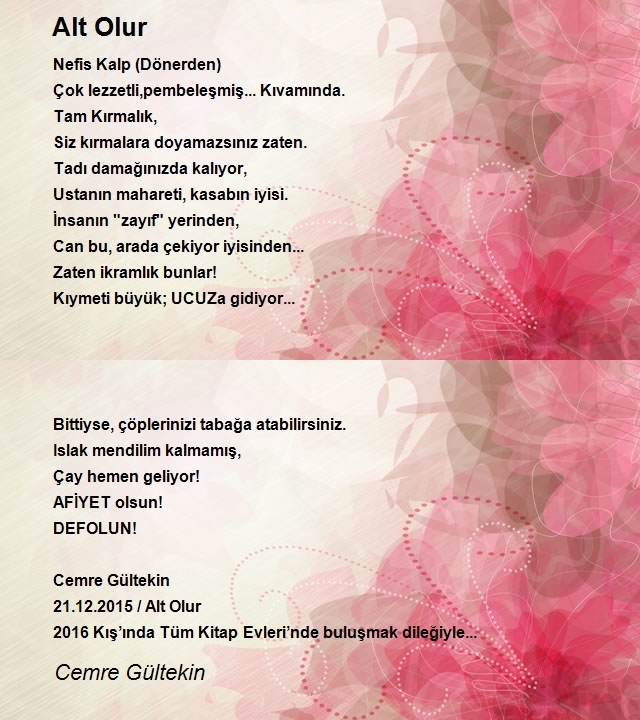 Alt Olur

Nefis Kalp (Dönerden)
Çok lezzetli,pembeleşmiş... Kıvamında.
Tam Kırmalık,
Siz kırmalara doyamazsınız zaten.
Tadı damağınızda kalıyor,
Ustanın mahareti, kasabın iyisi.
İnsanın ''zayıf'' yerinden,
Can bu, arada çekiyor iyisinden...
Zaten ikramlık bunlar!
Kıymeti büyük; UCUZa gidiyor...

Bittiyse, çöplerinizi tabağa atabilirsiniz.
Islak mendilim kalmamış,
Çay hemen geliyor!
AFİYET olsun!
DEFOLUN!

Cemre Gültekin
21.12.2015 / Alt Olur
2016 Kış'ında Tüm Kitap Evleri'nde buluşmak dileğiyle...

Cemre Gültekin